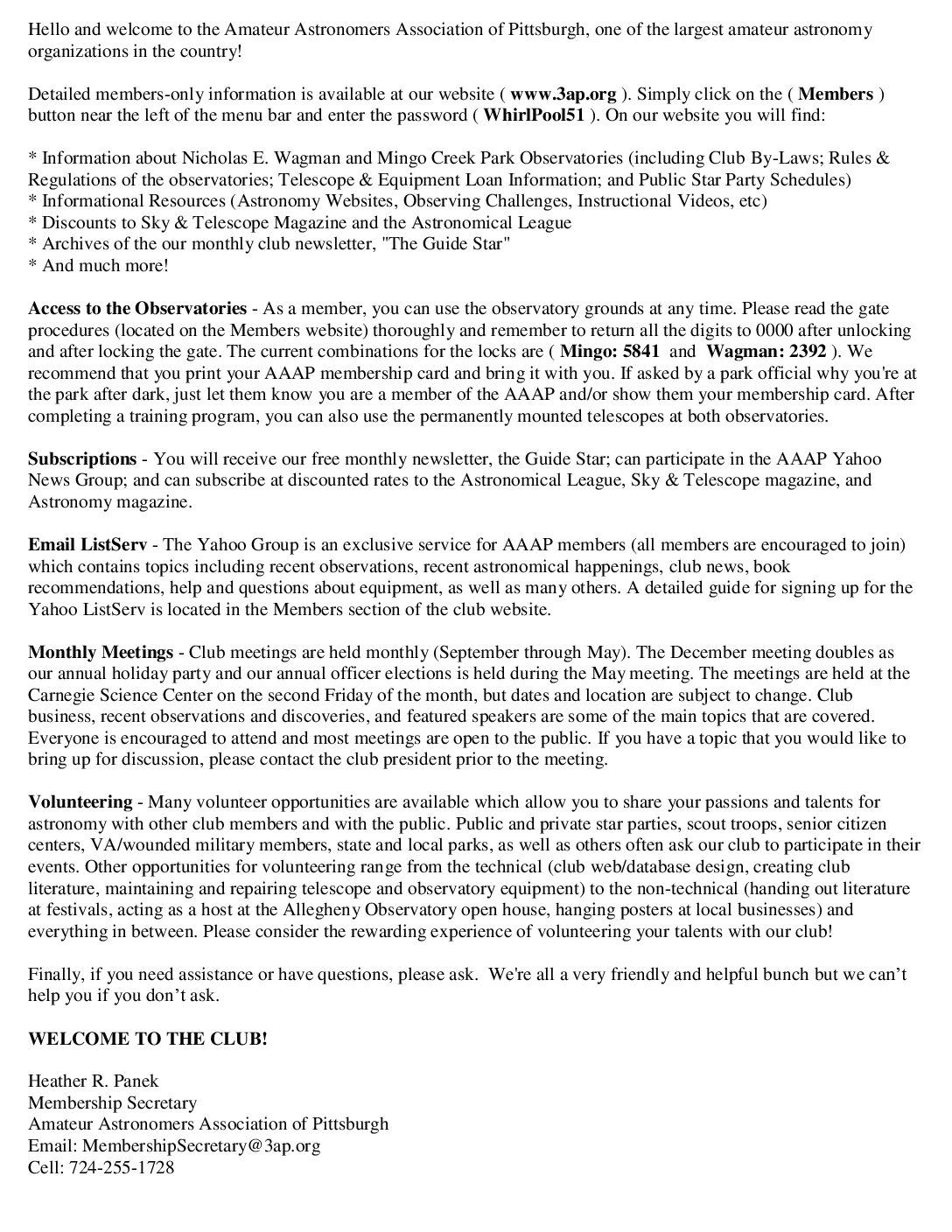 Hello and welcome to the Amateur Astronomers Association of Pittsburgh, one of the largest amateur astronomy organizations in the country!

Detailed members-only information is available at our website ( www.3ap.org ). Simply click on the ( Members ) button near the left of the menu bar and enter the password ( WhirlPool51 ). On our website you will find:

* Information about Nicholas E. Wagman and Mingo Creek Park Observatories (including Club By-Laws; Rules & Regulations of the observatories; Telescope & Equipment Loan Information; and Public Star Party Schedules)
* Informational Resources (Astronomy Websites, Observing Challenges, Instructional Videos, etc)
* Discounts to Sky & Telescope Magazine and the Astronomical League
* Archives of the our monthly club newsletter, "The Guide Star"
* And much more!

Access to the Observatories - As a member, you can use the observatory grounds at any time. Please read the gate procedures (located on the Members website) thoroughly and remember to return all the digits to 0000 after unlocking and after locking the gate. The current combinations for the locks are ( Mingo: 5841 and Wagman: 2392 ). We recommend that you print your AAAP membership card and bring it with you. If asked by a park official why you're at the park after dark, just let them know you are a member of the AAAP and/or show them your membership card. After completing a training program, you can also use the permanently mounted telescopes at both observatories.

Subscriptions - You will receive our free monthly newsletter, the Guide Star; can participate in the AAAP Yahoo News Group; and can subscribe at discounted rates to the Astronomical League, Sky & Telescope magazine, and Astronomy magazine.

Email ListServ - The Yahoo Group is an exclusive service for AAAP members (all members are encouraged to join) which contains topics including recent observations, recent astronomical happenings, club news, book recommendations, help and questions about equipment, as well as many others. A detailed guide for signing up for the Yahoo ListServ is located in the Members section of the club website.

Monthly Meetings - Club meetings are held monthly (September through May). The December meeting doubles as our annual holiday party and our annual officer elections is held during the May meeting. The meetings are held at the Carnegie Science Center on the second Friday of the month, but dates and location are subject to change. Club business, recent observations and discoveries, and featured speakers are some of the main topics that are covered. Everyone is encouraged to attend and most meetings are open to the public. If you have a topic that you would like to bring up for discussion, please contact the club president prior to the meeting.

Volunteering - Many volunteer opportunities are available which allow you to share your passions and talents for astronomy with other club members and with the public. Public and private star parties, scout troops, senior citizen centers, VA/wounded military members, state and local parks, as well as others often ask our club to participate in their events. Other opportunities for volunteering range from the technical (club web/database design, creating club literature, maintaining and repairing telescope and observatory equipment) to the non-technical (handing out literature at festivals, acting as a host at the Allegheny Observatory open house, hanging posters at local businesses) and everything in between. Please consider the rewarding experience of volunteering your talents with our club!

Finally, if you need assistance or have questions, please ask. We're all a very friendly and helpful bunch but we can't help you if you don't ask.

WELCOME TO THE CLUB!

Heather R. Panek
Membership Secretary
Amateur Astronomers Association of Pittsburgh
Email: MembershipSecretary@3ap.org
Cell: 724-255-1728